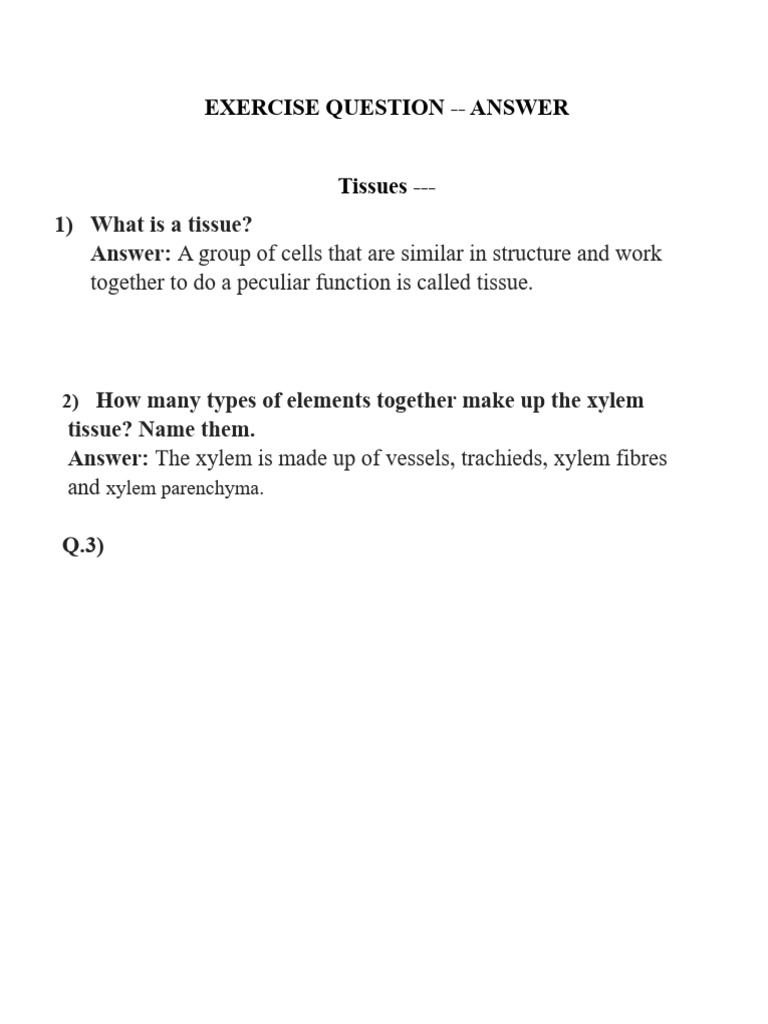 EXERCISE QUESTION -- ANSWER

Tissues ---

1) What is a tissue?
Answer: A group of cells that are similar in structure and work together to do a peculiar function is called tissue.

2) How many types of elements together make up the xylem tissue? Name them.
Answer: The xylem is made up of vessels, trachieds, xylem fibres and xylem parenchyma.

Q.3)